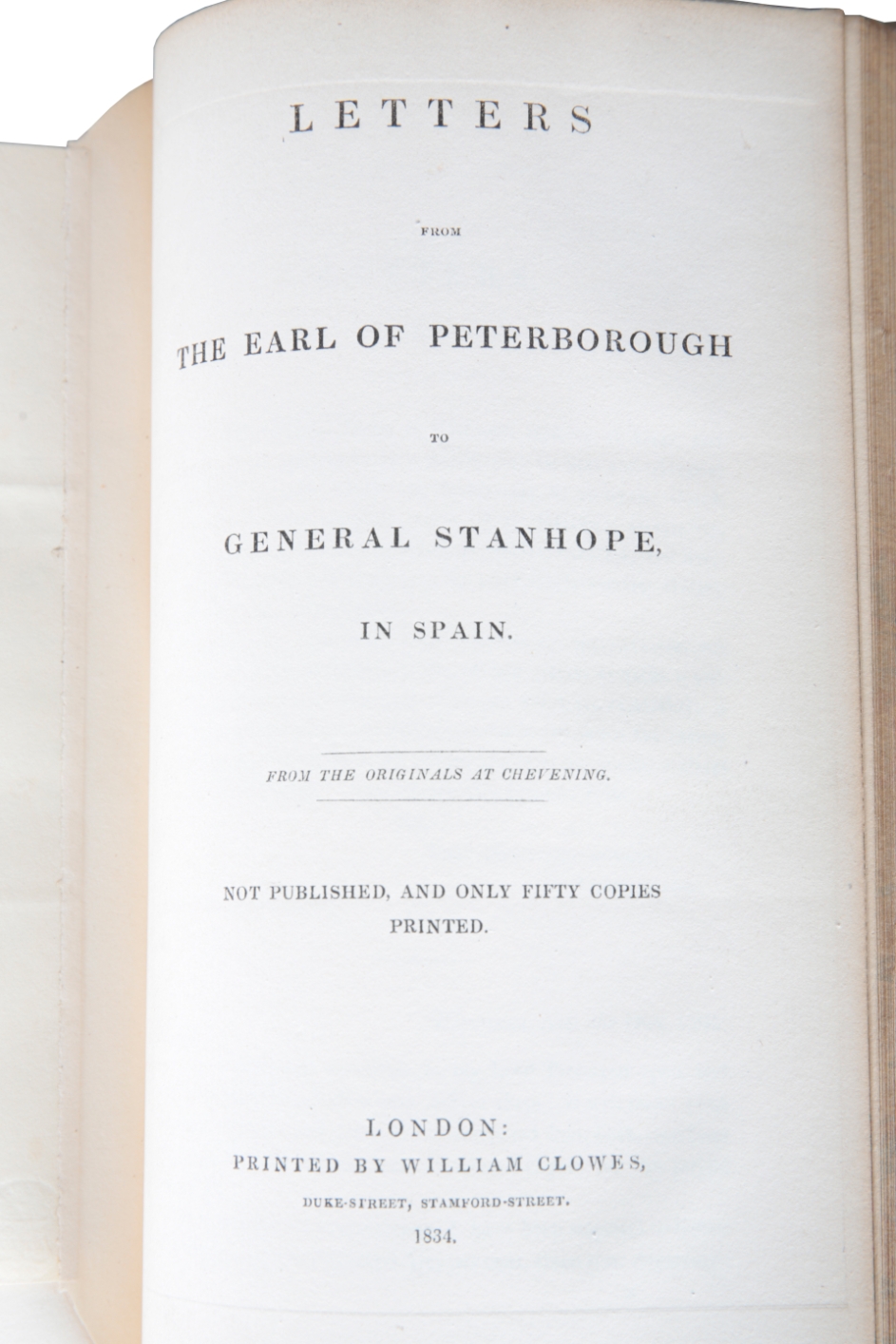 LETTERS

FROM

THE EARL OF PETERBOROUGH

TO

GENERAL STANHOPE,

IN SPAIN.

FROM THE ORIGINALS AT CHEVENING.

NOT PUBLISHED, AND ONLY FIFTY COPIES PRINTED.

LONDON:
PRINTED BY WILLIAM CLOWES,
DUKE-STREET, STAMFORD-STREET.
1834.